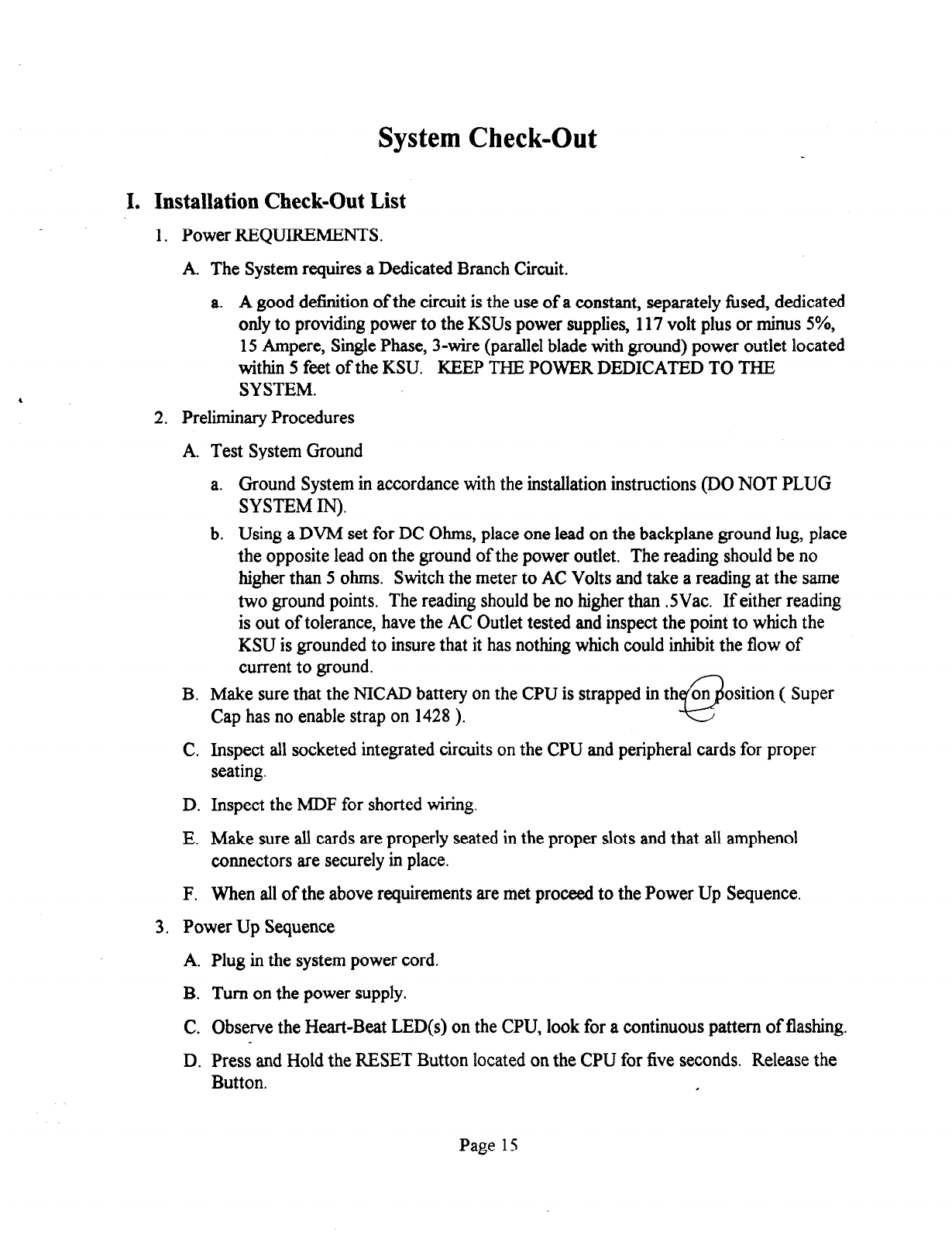 System Check-Out

I. Installation Check-Out List

1. Power REQUIREMENTS.

A. The System requires a Dedicated Branch Circuit.

a. A good definition of the circuit is the use of a constant, separately fused, dedicated only to providing power to the KSUs power supplies, 117 volt plus or minus 5%, 15 Ampere, Single Phase, 3-wire (parallel blade with ground) power outlet located within 5 feet of the KSU. KEEP THE POWER DEDICATED TO THE SYSTEM.

2. Preliminary Procedures

A. Test System Ground

a. Ground System in accordance with the installation instructions (DO NOT PLUG SYSTEM IN).

b. Using a DVM set for DC Ohms, place one lead on the backplane ground lug, place the opposite lead on the ground of the power outlet. The reading should be no higher than 5 ohms. Switch the meter to AC Volts and take a reading at the same two ground points. The reading should be no higher than .5Vac. If either reading is out of tolerance, have the AC Outlet tested and inspect the point to which the KSU is grounded to insure that it has nothing which could inhibit the flow of current to ground.

B. Make sure that the NICAD battery on the CPU is strapped in the on position ( Super Cap has no enable strap on 1428 ).

C. Inspect all socketed integrated circuits on the CPU and peripheral cards for proper seating.

D. Inspect the MDF for shorted wiring.

E. Make sure all cards are properly seated in the proper slots and that all amphenol connectors are securely in place.

F. When all of the above requirements are met proceed to the Power Up Sequence.

3. Power Up Sequence

A. Plug in the system power cord.

B. Turn on the power supply.

C. Observe the Heart-Beat LED(s) on the CPU, look for a continuous pattern of flashing.

D. Press and Hold the RESET Button located on the CPU for five seconds. Release the Button.

Page 15